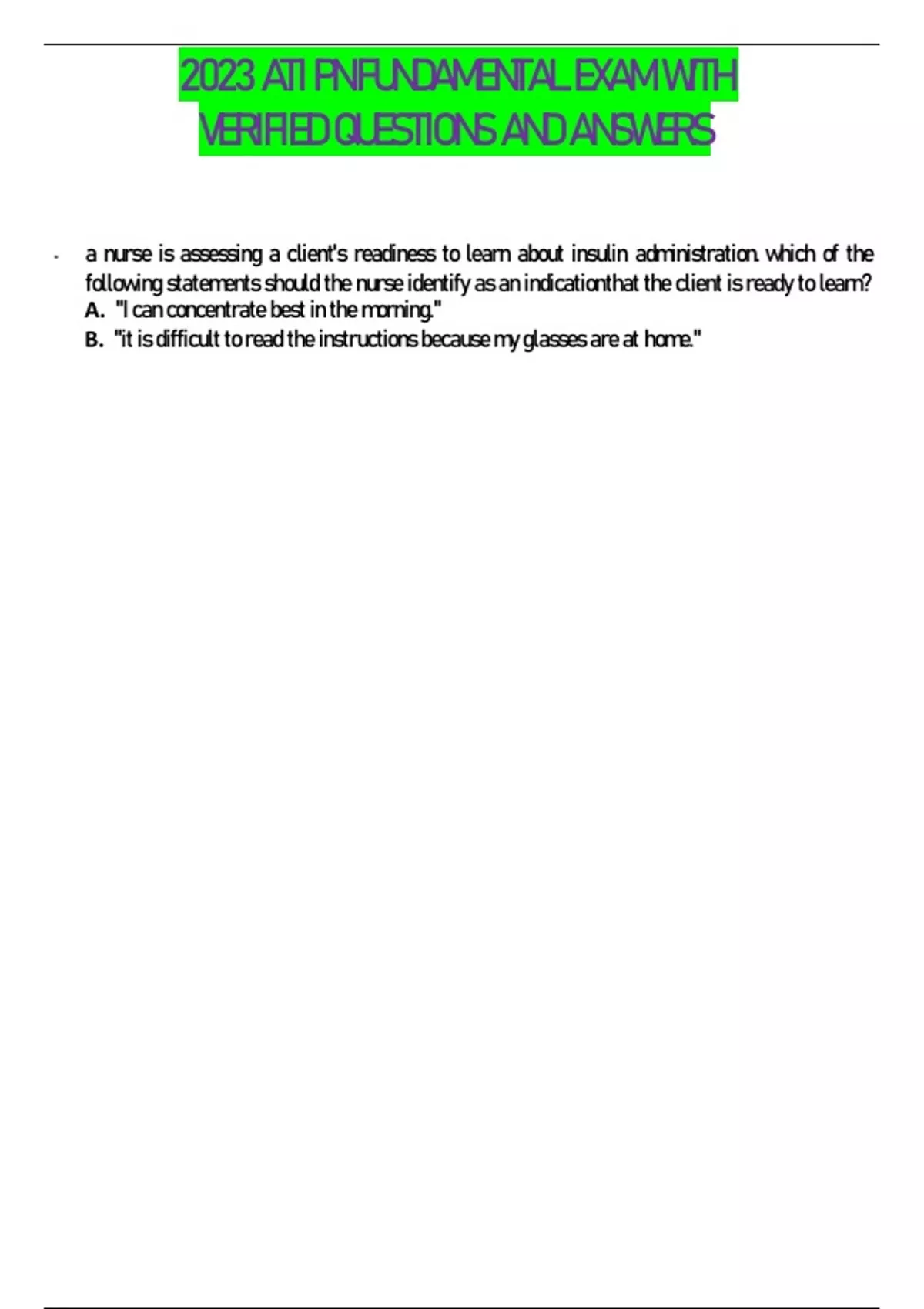 2023 ATI PN FUNDAMENTAL EXAM WITH VERIFIED QUESTIONS AND ANSWERS

- a nurse is assessing a client's readiness to learn about insulin administration. which of the following statements should the nurse identify as an indicationthat the client is ready to learn?
A. "I can concentrate best in the morning."
B. "it is difficult to read the instructions because my glasses are at home."